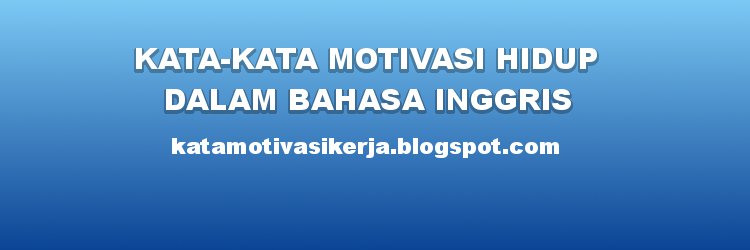 KATA-KATA MOTIVASI HIDUP DALAM BAHASA INGGRIS

katamotivasikerja.blogspot.com